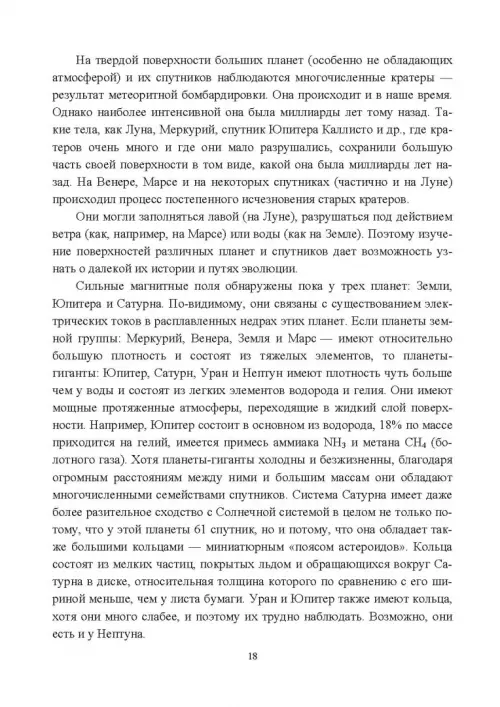 На твердой поверхности больших планет (особенно не обладающих атмосферой) и их спутников наблюдаются многочисленные кратеры — результат метеоритной бомбардировки. Она происходит и в наше время. Однако наиболее интенсивной она была миллиарды лет тому назад. Такие тела, как Луна, Меркурий, спутник Юпитера Каллисто и др., где кратеров очень много и где они мало разрушались, сохранили большую часть своей поверхности в том виде, какой она была миллиарды лет назад. На Венере, Марсе и на некоторых спутниках (частично и на Луне) происходил процесс постепенного исчезновения старых кратеров.

Они могли заполняться лавой (на Луне), разрушаться под действием ветра (как, например, на Марсе) или воды (как на Земле). Поэтому изучение поверхностей различных планет и спутников дает возможность узнать о далекой их истории и путях эволюции.

Сильные магнитные поля обнаружены пока у трех планет: Земли, Юпитера и Сатурна. По-видимому, они связаны с существованием электрических токов в расплавленных недрах этих планет. Если планеты земной группы: Меркурий, Венера, Земля и Марс — имеют относительно большую плотность и состоят из тяжелых элементов, то планеты-гиганты: Юпитер, Сатурн, Уран и Нептун имеют плотность чуть больше чем у воды и состоят из легких элементов водорода и гелия. Они имеют мощные протяженные атмосферы, переходящие в жидкий слой поверхности. Например, Юпитер состоит в основном из водорода, 18% по массе приходится на гелий, имеется примесь аммиака $NH_3$ и метана $CH_4$ (болотного газа). Хотя планеты-гиганты холодны и безжизненны, благодаря огромным расстояниям между ними и большим массам они обладают многочисленными семействами спутников. Система Сатурна имеет даже более разительное сходство с Солнечной системой в целом не только потому, что у этой планеты 61 спутник, но и потому, что она обладает также большими кольцами — миниатюрным «поясом астероидов». Кольца состоят из мелких частиц, покрытых льдом и обращающихся вокруг Сатурна в диске, относительная толщина которого по сравнению с его шириной меньше, чем у листа бумаги. Уран и Юпитер также имеют кольца, хотя они много слабее, и поэтому их трудно наблюдать. Возможно, они есть и у Нептуна.

18